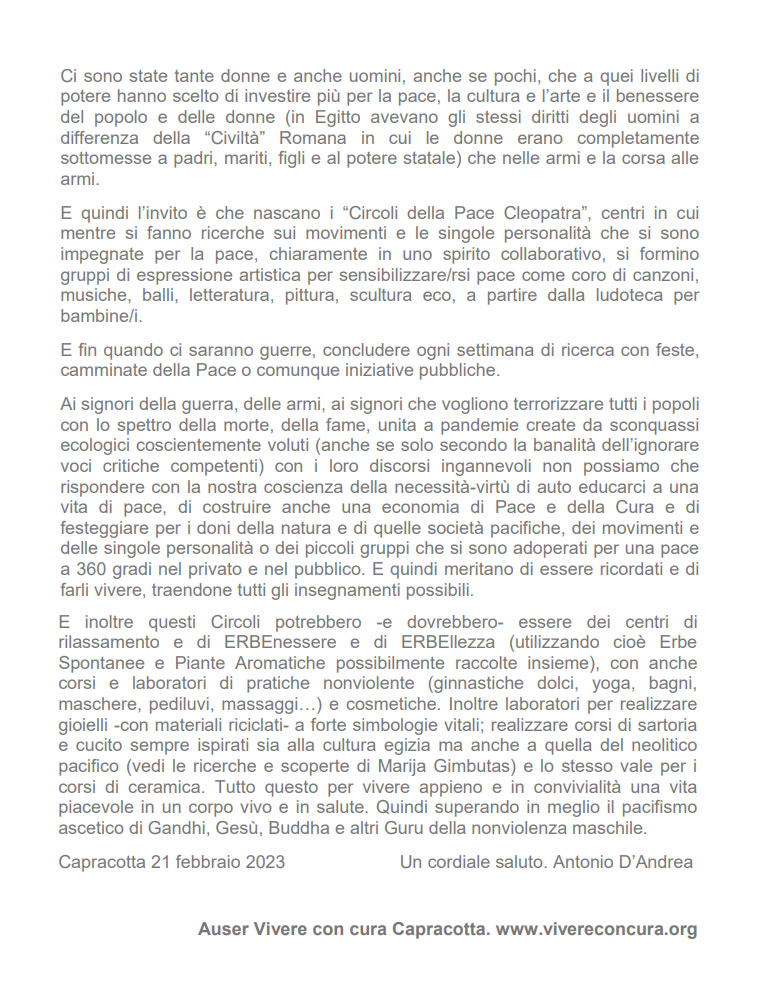 Ci sono state tante donne e anche uomini, anche se pochi, che a quei livelli di potere hanno scelto di investire più per la pace, la cultura e l'arte e il benessere del popolo e delle donne (in Egitto avevano gli stessi diritti degli uomini a differenza della "Civiltà" Romana in cui le donne erano completamente sottomesse a padri, mariti, figli e al potere statale) che nelle armi e la corsa alle armi.

E quindi l'invito è che nascano i "Circoli della Pace Cleopatra", centri in cui mentre si fanno ricerche sui movimenti e le singole personalità che si sono impegnate per la pace, chiaramente in uno spirito collaborativo, si formino gruppi di espressione artistica per sensibilizzare/rsi pace come coro di canzoni, musiche, balli, letteratura, pittura, scultura eco, a partire dalla ludoteca per bambine/i.

E fin quando ci saranno guerre, concludere ogni settimana di ricerca con feste, camminate della Pace o comunque iniziative pubbliche.

Ai signori della guerra, delle armi, ai signori che vogliono terrorizzare tutti i popoli con lo spettro della morte, della fame, unita a pandemie create da sconquassi ecologici coscientemente voluti (anche se solo secondo la banalità dell'ignorare voci critiche competenti) con i loro discorsi ingannevoli non possiamo che rispondere con la nostra coscienza della necessità-virtù di auto educarci a una vita di pace, di costruire anche una economia di Pace e della Cura e di festeggiare per i doni della natura e di quelle società pacifiche, dei movimenti e delle singole personalità o dei piccoli gruppi che si sono adoperati per una pace a 360 gradi nel privato e nel pubblico. E quindi meritano di essere ricordati e di farli vivere, traendone tutti gli insegnamenti possibili.

E inoltre questi Circoli potrebbero -e dovrebbero- essere dei centri di rilassamento e di ERBEnessere e di ERBEllezza (utilizzando cioè Erbe Spontanee e Piante Aromatiche possibilmente raccolte insieme), con anche corsi e laboratori di pratiche nonviolente (ginnastiche dolci, yoga, bagni, maschere, pediluvi, massaggi…) e cosmetiche. Inoltre laboratori per realizzare gioielli -con materiali riciclati- a forte simbologie vitali; realizzare corsi di sartoria e cucito sempre ispirati sia alla cultura egizia ma anche a quella del neolitico pacifico (vedi le ricerche e scoperte di Marija Gimbutas) e lo stesso vale per i corsi di ceramica. Tutto questo per vivere appieno e in convivialità una vita piacevole in un corpo vivo e in salute. Quindi superando in meglio il pacifismo ascetico di Gandhi, Gesù, Buddha e altri Guru della nonviolenza maschile.

Capracotta 21 febbraio 2023 Un cordiale saluto. Antonio D'Andrea

Auser Vivere con cura Capracotta. www.vivereconcura.org